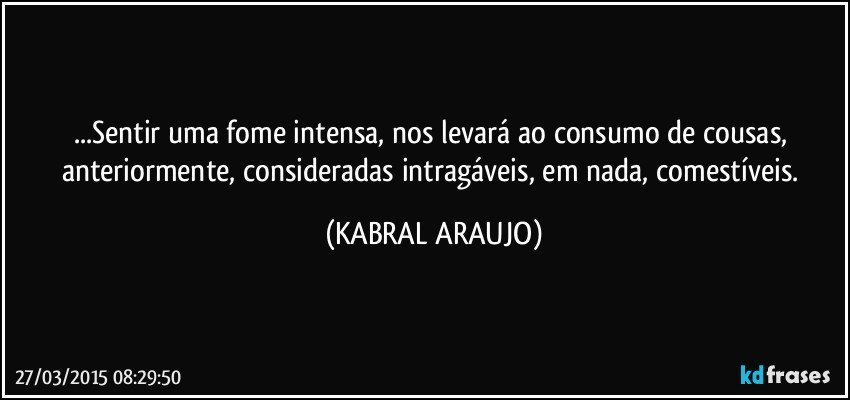 ...Sentir uma fome intensa, nos levará ao consumo de cousas, anteriormente, consideradas intragáveis, em nada, comestíveis.

(KABRAL ARAUJO)

27/03/2015 08:29:50

kdfrases